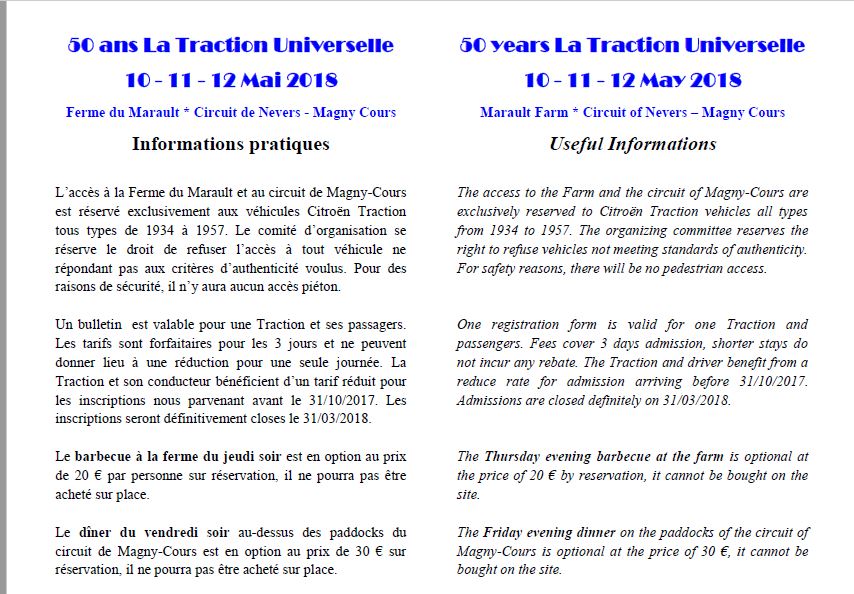 50 ans La Traction Universelle

10 - 11 - 12 Mai 2018

Ferme du Marault * Circuit de Nevers - Magny Cours

Informations pratiques

L'accès à la Ferme du Marault et au circuit de Magny-Cours est réservé exclusivement aux véhicules Citroën Traction tous types de 1934 à 1957. Le comité d'organisation se réserve le droit de refuser l'accès à tout véhicule ne répondant pas aux critères d'authenticité voulus. Pour des raisons de sécurité, il n'y aura aucun accès piéton.

Un bulletin est valable pour une Traction et ses passagers. Les tarifs sont forfaitaires pour les 3 jours et ne peuvent donner lieu à une réduction pour une seule journée. La Traction et son conducteur bénéficient d'un tarif réduit pour les inscriptions nous parvenant avant le 31/10/2017. Les inscriptions seront définitivement closes le 31/03/2018.

Le barbecue à la ferme du jeudi soir est en option au prix de 20 € par personne sur réservation, il ne pourra pas être acheté sur place.

Le dîner du vendredi soir au-dessus des paddocks du circuit de Magny-Cours est en option au prix de 30 € sur réservation, il ne pourra pas être acheté sur place.

50 years La Traction Universelle

10 - 11 - 12 May 2018

Marault Farm * Circuit of Nevers – Magny Cours

Useful Informations

The access to the Farm and the circuit of Magny-Cours are exclusively reserved to Citroën Traction vehicles all types from 1934 to 1957. The organizing committee reserves the right to refuse vehicles not meeting standards of authenticity. For safety reasons, there will be no pedestrian access.

One registration form is valid for one Traction and passengers. Fees cover 3 days admission, shorter stays do not incur any rebate. The Traction and driver benefit from a reduce rate for admission arriving before 31/10/2017. Admissions are closed definitely on 31/03/2018.

The Thursday evening barbecue at the farm is optional at the price of 20 € by reservation, it cannot be bought on the site.

The Friday evening dinner on the paddocks of the circuit of Magny-Cours is optional at the price of 30 €, it cannot be bought on the site.